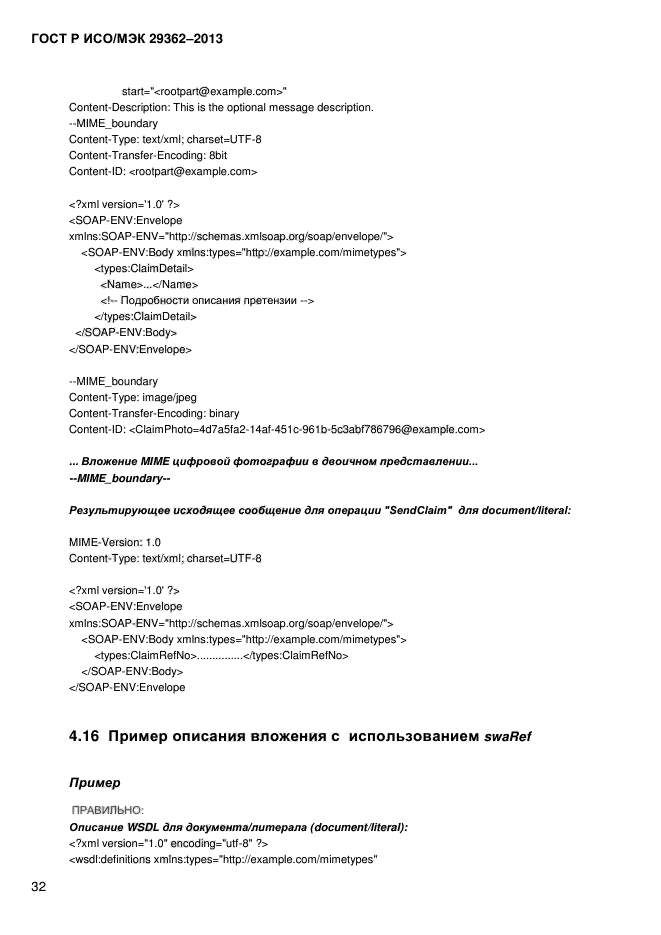 ГОСТ Р ИСО/МЭК 29362–2013

start="<rootpart@example.com>"
Content-Description: This is the optional message description.
--MIME_boundary
Content-Type: text/xml; charset=UTF-8
Content-Transfer-Encoding: 8bit
Content-ID: <rootpart@example.com>

<?xml version='1.0' ?>
<SOAP-ENV:Envelope
xmlns:SOAP-ENV="http://schemas.xmlsoap.org/soap/envelope/">
<SOAP-ENV:Body xmlns:types="http://example.com/mimetypes">
<types:ClaimDetail>
<Name>...</Name>
<!-- Подробности описания претензии -->
</types:ClaimDetail>
</SOAP-ENV:Body>
</SOAP-ENV:Envelope>

--MIME_boundary
Content-Type: image/jpeg
Content-Transfer-Encoding: binary
Content-ID: <ClaimPhoto=4d7a5fa2-14af-451c-961b-5c3abf786796@example.com>

... Вложение MIME цифровой фотографии в двоичном представлении...
--MIME_boundary--

Результирующее исходящее сообщение для операции "SendClaim" для document/literal:

MIME-Version: 1.0
Content-Type: text/xml; charset=UTF-8

<?xml version='1.0' ?>
<SOAP-ENV:Envelope
xmlns:SOAP-ENV="http://schemas.xmlsoap.org/soap/envelope/">
<SOAP-ENV:Body xmlns:types="http://example.com/mimetypes">
<types:ClaimRefNo>..............</types:ClaimRefNo>
</SOAP-ENV:Body>
</SOAP-ENV:Envelope

4.16 Пример описания вложения с использованием swaRef

Пример

ПРАВИЛЬНО:
Описание WSDL для документа/литерала (document/literal):
<?xml version="1.0" encoding="utf-8" ?>
<wsdl:definitions xmlns:types="http://example.com/mimetypes"

32